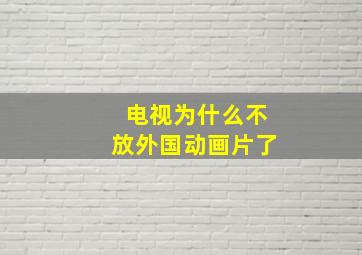 电视为什么不放外国动画片了